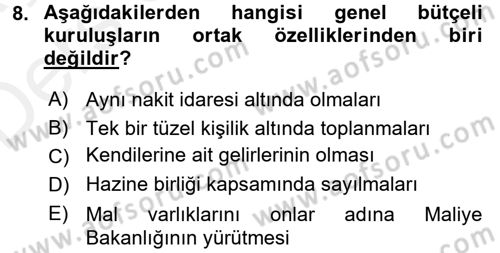 8. Aşağıdakilerden hangisi genel bütçeli kuruluşların ortak özelliklerinden biri değildir?

A) Aynı nakit idaresi altında olmaları
B) Tek bir tüzel kişilik altında toplanmaları
C) Kendilerine ait gelirlerinin olması
D) Hazine birliği kapsamında sayılmaları
E) Mal varlıklarını onlar adına Maliye Bakanlığının yürütmesi

www.aofsoru.com